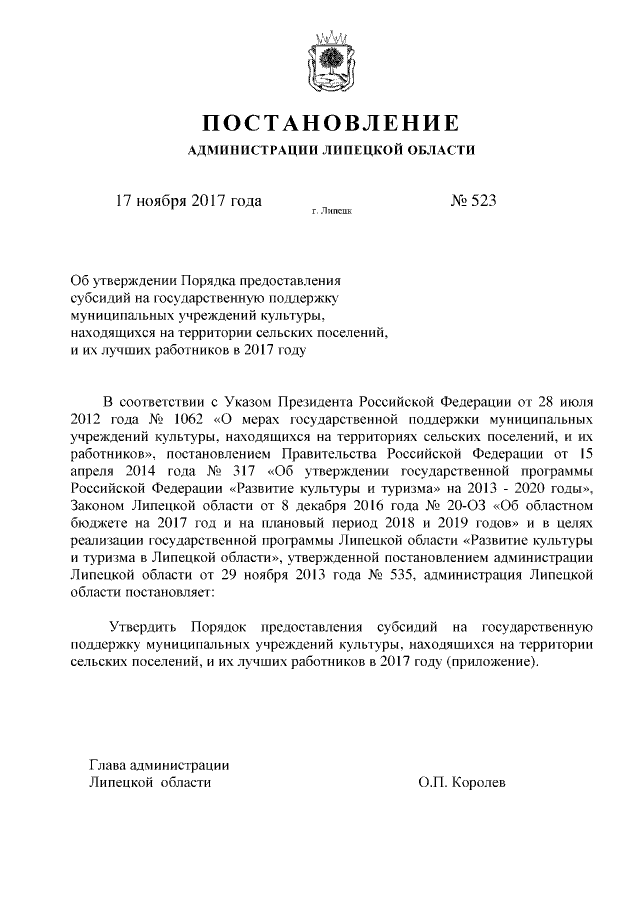 ПОСТАНОВЛЕНИЕ
АДМИНИСТРАЦИИ ЛИПЕЦКОЙ ОБЛАСТИ

17 ноября 2017 года г. Липецк № 523

Об утверждении Порядка предоставления субсидий на государственную поддержку муниципальных учреждений культуры, находящихся на территории сельских поселений, и их лучших работников в 2017 году

В соответствии с Указом Президента Российской Федерации от 28 июля 2012 года № 1062 «О мерах государственной поддержки муниципальных учреждений культуры, находящихся на территориях сельских поселений, и их работников», постановлением Правительства Российской Федерации от 15 апреля 2014 года № 317 «Об утверждении государственной программы Российской Федерации «Развитие культуры и туризма» на 2013 - 2020 годы», Законом Липецкой области от 8 декабря 2016 года № 20-ОЗ «Об областном бюджете на 2017 год и на плановый период 2018 и 2019 годов» и в целях реализации государственной программы Липецкой области «Развитие культуры и туризма в Липецкой области», утвержденной постановлением администрации Липецкой области от 29 ноября 2013 года № 535, администрация Липецкой области постановляет:

Утвердить Порядок предоставления субсидий на государственную поддержку муниципальных учреждений культуры, находящихся на территории сельских поселений, и их лучших работников в 2017 году (приложение).

Глава администрации
Липецкой области О.П. Королев